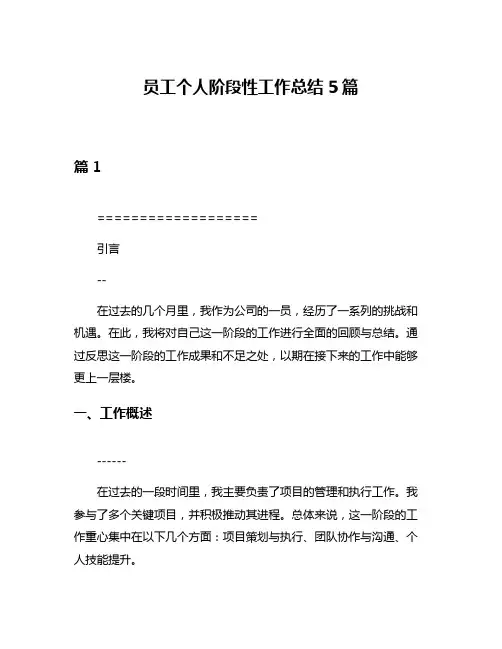 员工个人阶段性工作总结 5 篇

篇 1

===================

引言

--

在过去的几个月里，我作为公司的一员，经历了一系列的挑战和机遇。在此，我将对自己这一阶段的工作进行全面的回顾与总结。通过反思这一阶段的工作成果和不足之处，以期在接下来的工作中能够更上一层楼。

一、工作概述

------

在过去的一段时间里，我主要负责了项目的管理和执行工作。我参与了多个关键项目，并积极推动其进程。总体来说，这一阶段的工作重心集中在以下几个方面：项目策划与执行、团队协作与沟通、个人技能提升。